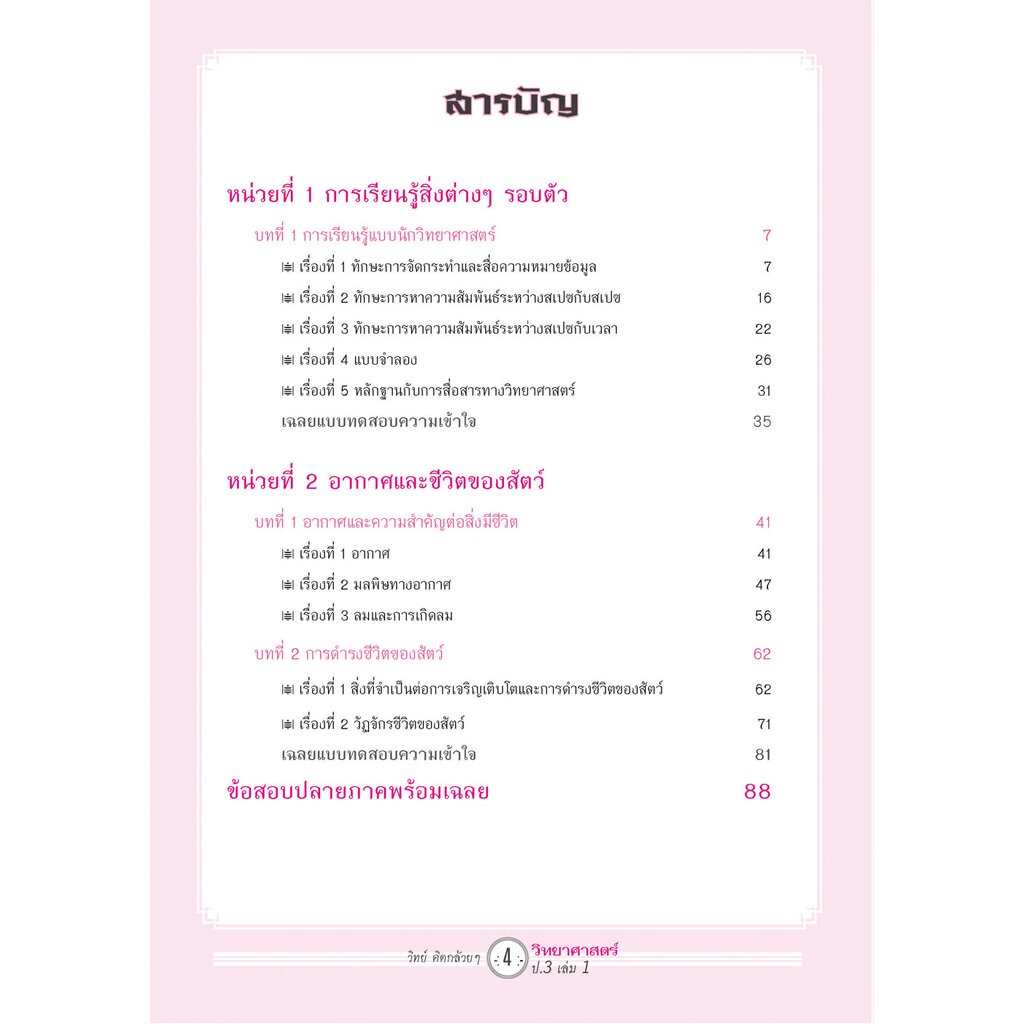 สารบัญ

หน่วยที่ 1 การเรียนรู้สิ่งต่างๆ รอบตัว

บทที่ 1 การเรียนรู้แบบนักวิทยาศาสตร์ 7

เรื่องที่ 1 ทักษะการจัดกระทำและสื่อความหมายข้อมูล 7

เรื่องที่ 2 ทักษะการหาความสัมพันธ์ระหว่างสเปซกับสเปซ 16

เรื่องที่ 3 ทักษะการหาความสัมพันธ์ระหว่างสเปซกับเวลา 22

เรื่องที่ 4 แบบจำลอง 26

เรื่องที่ 5 หลักฐานกับการสื่อสารทางวิทยาศาสตร์ 31

เฉลยแบบทดสอบความเข้าใจ 35

หน่วยที่ 2 อากาศและชีวิตของสัตว์

บทที่ 1 อากาศและความสำคัญต่อสิ่งมีชีวิต 41

เรื่องที่ 1 อากาศ 41

เรื่องที่ 2 มลพิษทางอากาศ 47

เรื่องที่ 3 ลมและการเกิดลม 56

บทที่ 2 การดำรงชีวิตของสัตว์ 62

เรื่องที่ 1 สิ่งที่จำเป็นต่อการเจริญเติบโตและการดำรงชีวิตของสัตว์ 62

เรื่องที่ 2 วัฏจักรชีวิตของสัตว์ 71

เฉลยแบบทดสอบความเข้าใจ 81

ข้อสอบปลายภาคพร้อมเฉลย 88

วิทย์ คิดกล้วยๆ 4 วิทยาศาสตร์ ป.3 เล่ม 1